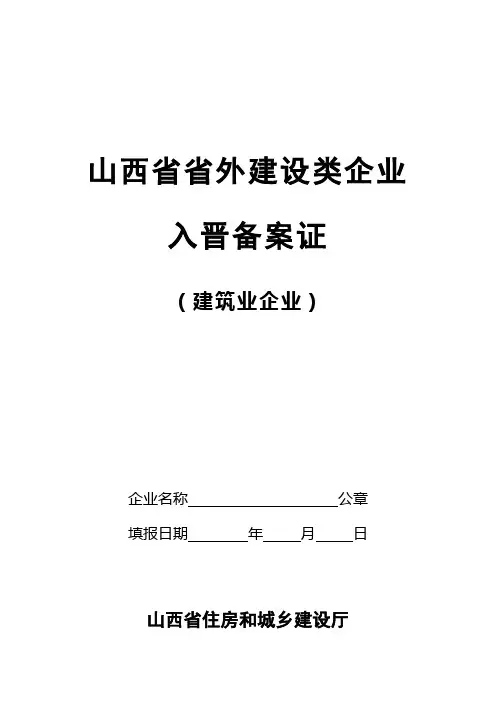 山西省省外建设类企业

入晋备案证

（建筑业企业）

企业名称____公章

填报日期____年____月____日

山西省住房和城乡建设厅